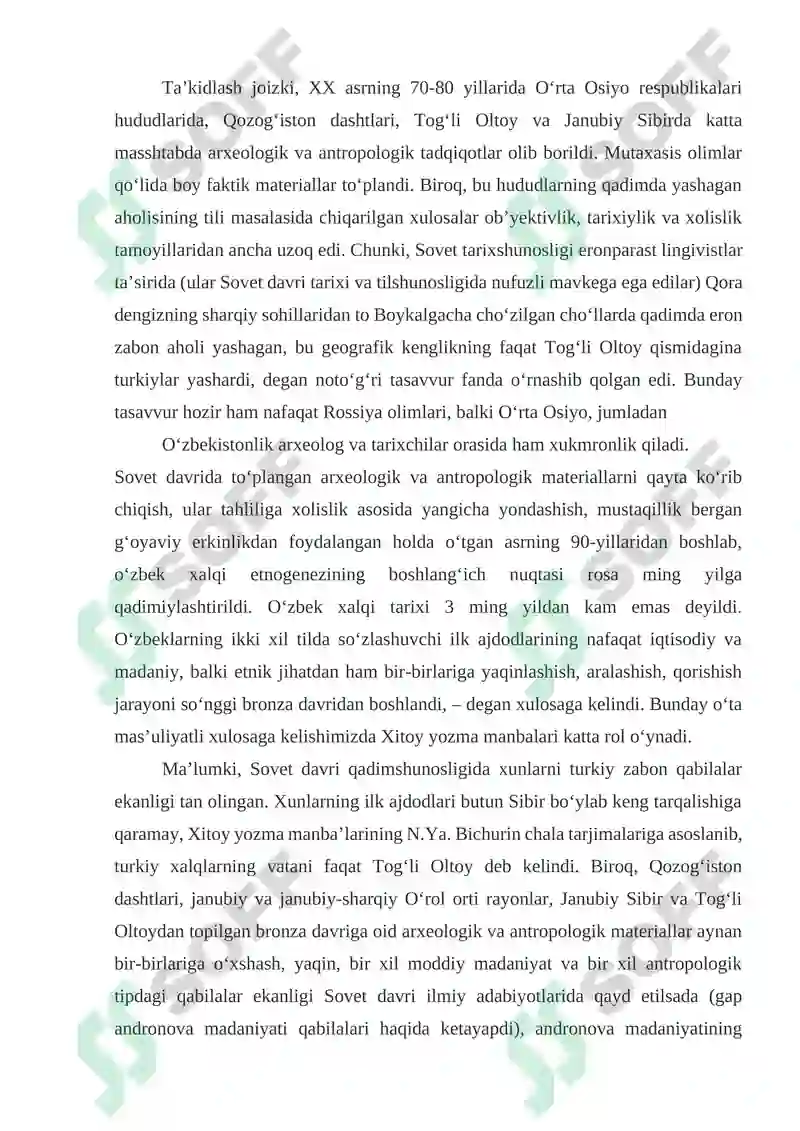 Ta’kidlash joizki, XX asrning 70-80 yillarida O‘rta Osiyo respublikalari hududlarida, Qozog‘iston dashtlari, Tog‘li Oltoy va Janubiy Sibirda katta masshtabda arxeologik va antropologik tadqiqotlar olib borildi. Mutaxasis olimlar qo‘lida boy faktik materiallar to‘plandi. Biroq, bu hududlarning qadimda yashagan aholisining tili masalasida chiqarilgan xulosalar ob’yektivlik, tarixiylik va xolislik tamoyillaridan ancha uzoq edi. Chunki, Sovet tarixshunosligi eronparast lingivistlar ta’sirida (ular Sovet davri tarixi va tilshunosligida nufuzli mavkega ega edilar) Qora dengizning sharqiy sohillaridan to Boykalgacha cho‘zilgan cho‘llarda qadimda eron zabon aholi yashagan, bu geografik kenglikning faqat Tog‘li Oltoy qismidagina turkiylar yashardi, degan noto‘g‘ri tasavvur fanda o‘rnashib qolgan edi. Bunday tasavvur hozir ham nafaqat Rossiya olimlari, balki O‘rta Osiyo, jumladan

O‘zbekistonlik arxeolog va tarixchilar orasida ham xukmronlik qiladi.

Sovet davrida to‘plangan arxeologik va antropologik materiallarni qayta ko‘rib chiqish, ular tahliliga xolislik asosida yangicha yondashish, mustaqillik bergan g‘oyaviy erkinlikdan foydalangan holda o‘tgan asrning 90-yillaridan boshlab, o‘zbek xalqi etnogenezining boshlang‘ich nuqtasi rosa ming yilga qadimiylashtirildi. O‘zbek xalqi tarixi 3 ming yildan kam emas deyildi. O‘zbeklarning ikki xil tilda so‘zlashuvchi ilk ajdodlarining nafaqat iqtisodiy va madaniy, balki etnik jihatdan ham bir-birlariga yaqinlashish, aralashish, qorishish jarayoni so‘nggi bronza davridan boshlandi, – degan xulosaga kelindi. Bunday o‘ta mas’uliyatli xulosaga kelishimizda Xitoy yozma manbalari katta rol o‘ynadi.

Ma’lumki, Sovet davri qadimshunosligida xunlarni turkiy zabon qabilalar ekanligi tan olingan. Xunlarning ilk ajdodlari butun Sibir bo‘ylab keng tarqalishiga qaramay, Xitoy yozma manba’larining N.Ya. Bichurin chala tarjimalariga asoslanib, turkiy xalqlarning vatani faqat Tog‘li Oltoy deb kelindi. Biroq, Qozog‘iston dashtlari, janubiy va janubiy-sharqiy O‘rol orti rayonlar, Janubiy Sibir va Tog‘li Oltoydan topilgan bronza davriga oid arxeologik va antropologik materiallar aynan bir-birlariga o‘xshash, yaqin, bir xil moddiy madaniyat va bir xil antropologik tipdagi qabilalar ekanligi Sovet davri ilmiy adabiyotlarida qayd etilsada (gap andronova madaniyati qabilalari haqida ketayapdi), andronova madaniyatining